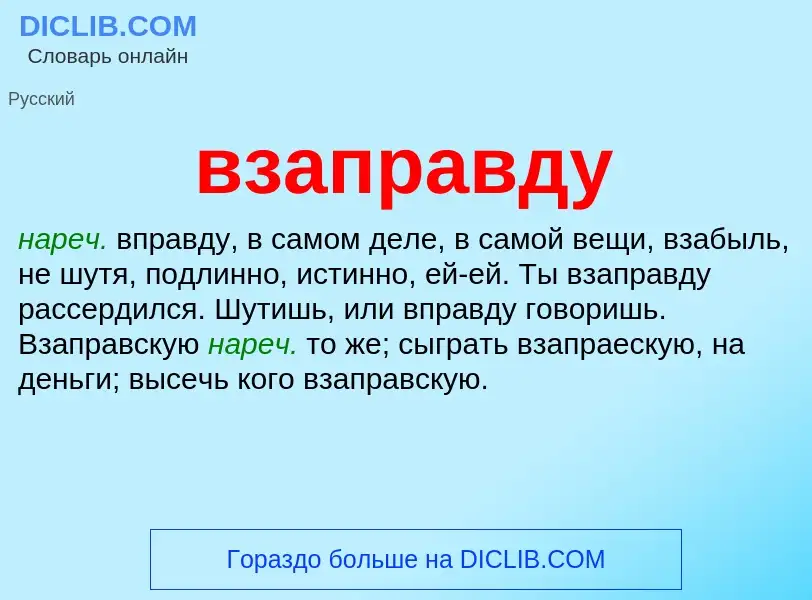 DICLIB.COM
Словарь онлайн

Русский

взаправду

нареч. вправду, в самом деле, в самой вещи, взабыль, не шутя, подлинно, истинно, ей-ей. Ты взаправду рассердился. Шутишь, или вправду говоришь. Взаправскую нареч. то же; сыграть взапраескую, на деньги; высечь кого взаправскую.

Гораздо больше на DICLIB.COM